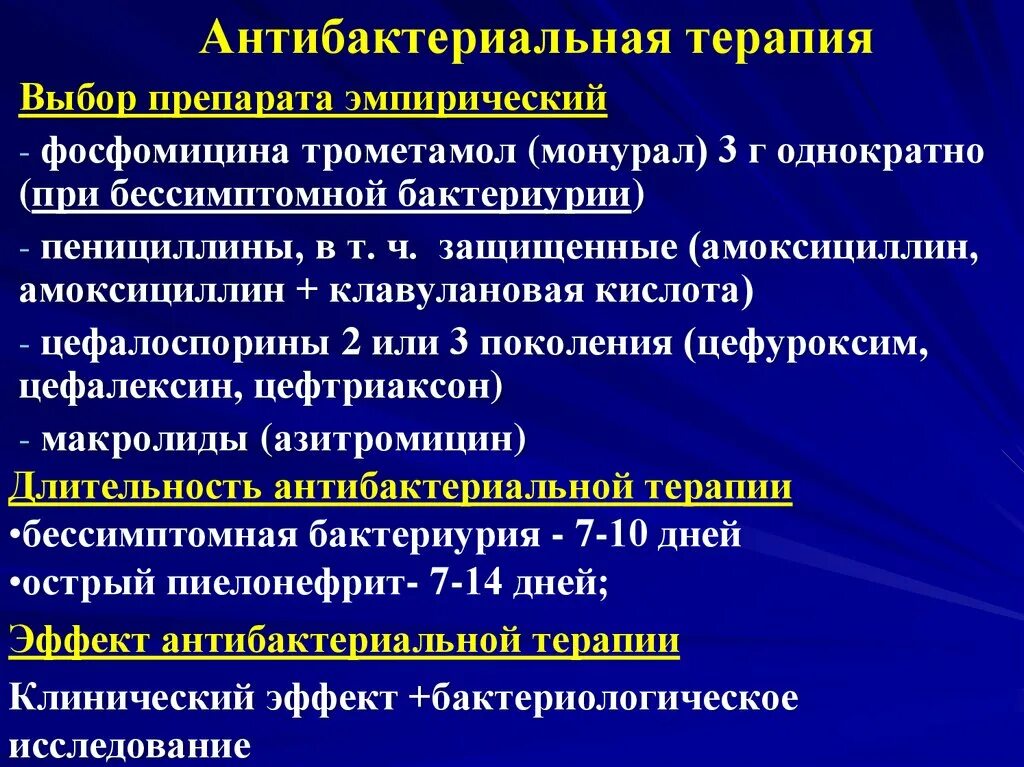 Антибактериальная терапия

Выбор препарата эмпирический

- фосфомицина трометамол (монурал) 3 г однократно (при бессимптомной бактериурии)

- пенициллины, в т. ч. защищенные (амоксициллин, амоксициллин + клавулановая кислота)

- цефалоспорины 2 или 3 поколения (цефуроксим, цефалексин, цефтриаксон)

- макролиды (азитромицин)

Длительность антибактериальной терапии

•бессимптомная бактериурия - 7-10 дней

•острый пиелонефрит- 7-14 дней;

Эффект антибактериальной терапии

Клинический эффект +бактериологическое исследование